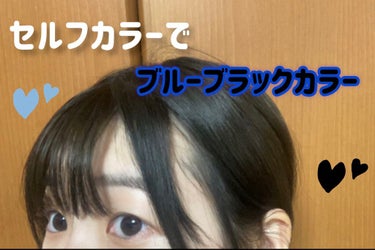 セルフカラーで

ブルーブラックカラー